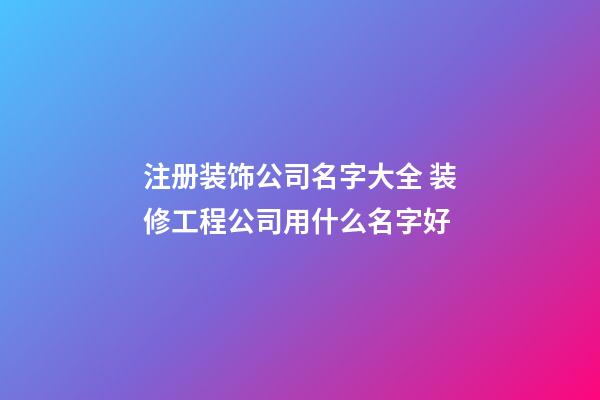 注册装饰公司名字大全 装修工程公司用什么名字好